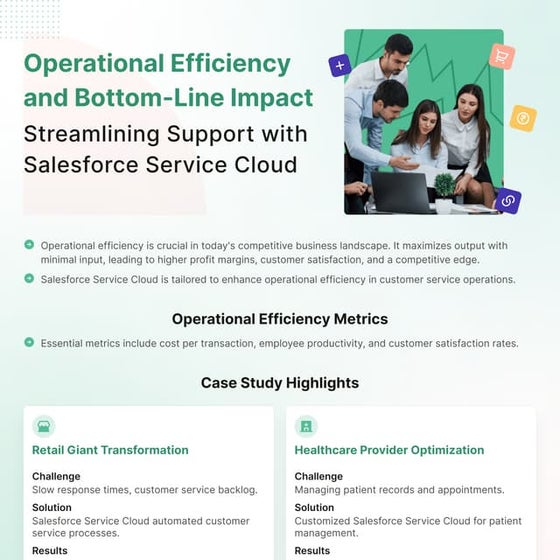 Operational Efficiency and Bottom-Line Impact

Streamlining Support with Salesforce Service Cloud

Operational efficiency is crucial in today's competitive business landscape. It maximizes output with minimal input, leading to higher profit margins, customer satisfaction, and a competitive edge.

Salesforce Service Cloud is tailored to enhance operational efficiency in customer service operations.

Operational Efficiency Metrics

Essential metrics include cost per transaction, employee productivity, and customer satisfaction rates.

Case Study Highlights

Retail Giant Transformation

Challenge
Slow response times, customer service backlog.

Solution
Salesforce Service Cloud automated customer service processes.

Results

Healthcare Provider Optimization

Challenge
Managing patient records and appointments.

Solution
Customized Salesforce Service Cloud for patient management.

Results